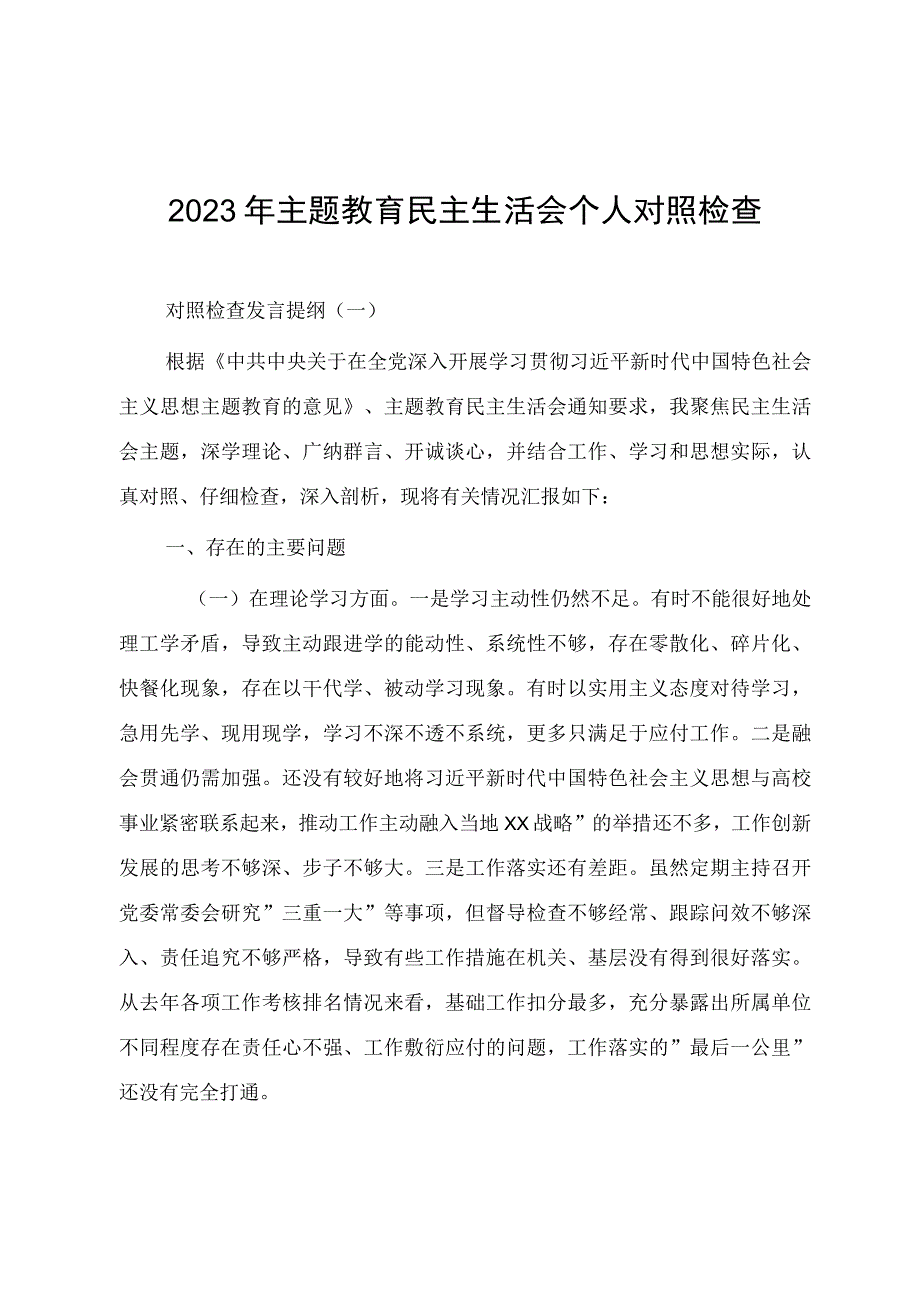 2023年主题教育民主生活会个人对照检查

对照检查发言提纲（一）

根据《中共中央关于在全党深入开展学习贯彻习近平新时代中国特色社会主义思想主题教育的意见》、主题教育民主生活会通知要求，我聚焦民主生活会主题，深学理论、广纳群言、开诚谈心，并结合工作、学习和思想实际，认真对照、仔细检查，深入剖析，现将有关情况汇报如下：

一、存在的主要问题

（一）在理论学习方面。一是学习主动性仍然不足。有时不能很好地处理工学矛盾，导致主动跟进学的能动性、系统性不够，存在零散化、碎片化、快餐化现象，存在以干代学、被动学习现象。有时以实用主义态度对待学习，急用先学、现用现学，学习不深不透不系统，更多只满足于应付工作。二是融会贯通仍需加强。还没有较好地将习近平新时代中国特色社会主义思想与高校事业紧密联系起来，推动工作主动融入当地XX战略”的举措还不多，工作创新发展的思考不够深、步子不够大。三是工作落实还有差距。虽然定期主持召开党委常委会研究”三重一大”等事项，但督导检查不够经常、跟踪问效不够深入、责任追究不够严格，导致有些工作措施在机关、基层没有得到很好落实。从去年各项工作考核排名情况来看，基础工作扣分最多，充分暴露出所属单位不同程度存在责任心不强、工作敷衍应付的问题，工作落实的”最后一公里”还没有完全打通。